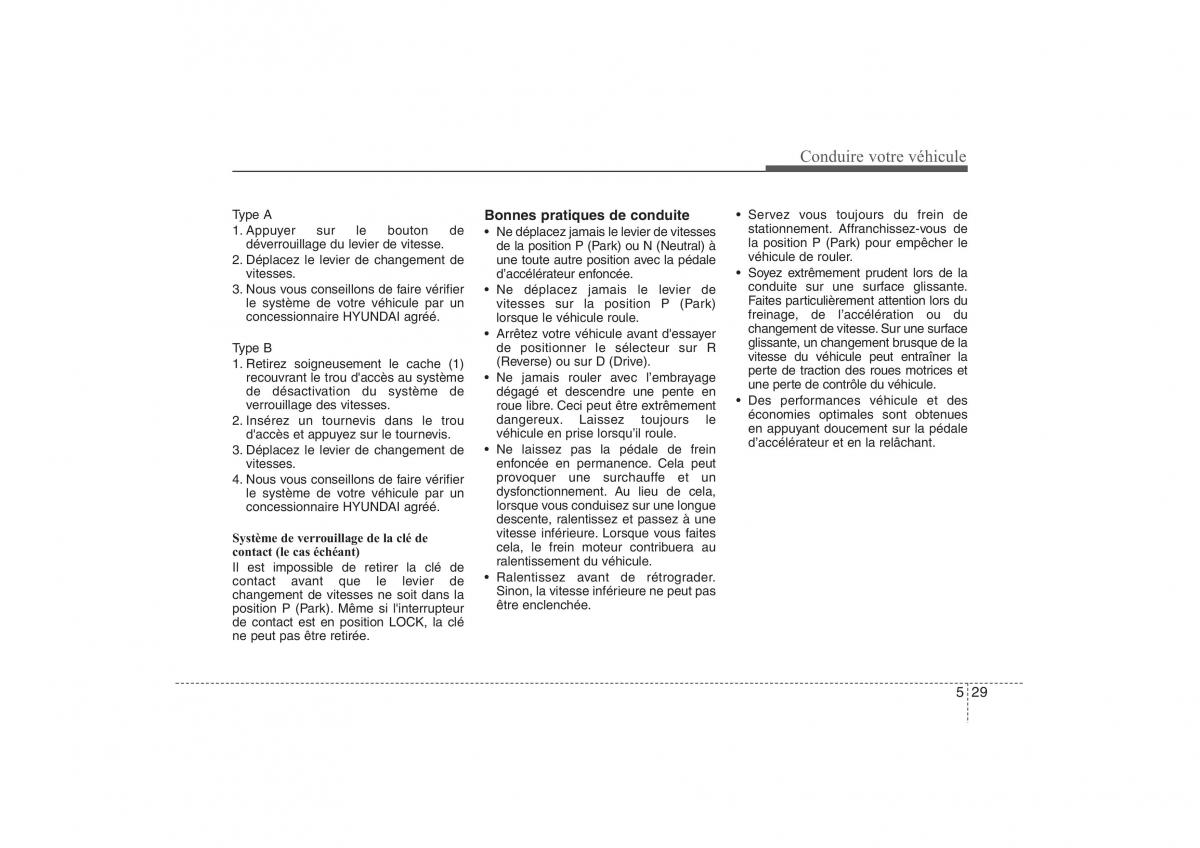 Conduire votre véhicule

Type A
1. Appuyer sur le bouton de déverrouillage du levier de vitesse.
2. Déplacez le levier de changement de vitesses.
3. Nous vous conseillons de faire vérifier le système de votre véhicule par un concessionnaire HYUNDAI agréé.

Type B
1. Retirez soigneusement le cache (1) recouvrant le trou d'accès au système de désactivation du système de verrouillage des vitesses.
2. Insérez un tournevis dans le trou d'accès et appuyez sur le tournevis.
3. Déplacez le levier de changement de vitesses.
4. Nous vous conseillons de faire vérifier le système de votre véhicule par un concessionnaire HYUNDAI agréé.

Système de verrouillage de la clé de contact (le cas échéant)
Il est impossible de retirer la clé de contact avant que le levier de changement de vitesses ne soit dans la position P (Park). Même si l'interrupteur de contact est en position LOCK, la clé ne peut pas être retirée.

Bonnes pratiques de conduite
• Ne déplacez jamais le levier de vitesses de la position P (Park) ou N (Neutral) à une toute autre position avec la pédale d'accélérateur enfoncée.
• Ne déplacez jamais le levier de vitesses sur la position P (Park) lorsque le véhicule roule.
• Arrêtez votre véhicule avant d'essayer de positionner le sélecteur sur R (Reverse) ou sur D (Drive).
• Ne jamais rouler avec l'embrayage dégagé et descendre une pente en roue libre. Ceci peut être extrêmement dangereux. Laissez toujours le véhicule en prise lorsqu'il roule.
• Ne laissez pas la pédale de frein enfoncée en permanence. Cela peut provoquer une surchauffe et un dysfonctionnement. Au lieu de cela, lorsque vous conduisez sur une longue descente, ralentissez et passez à une vitesse inférieure. Lorsque vous faites cela, le frein moteur contribuera au ralentissement du véhicule.
• Ralentissez avant de rétrograder. Sinon, la vitesse inférieure ne peut pas être enclenchée.

• Servez vous toujours du frein de stationnement. Affranchissez-vous de la position P (Park) pour empêcher le véhicule de rouler.
• Soyez extrêmement prudent lors de la conduite sur une surface glissante. Faites particulièrement attention lors du freinage, de l'accélération ou du changement de vitesse. Sur une surface glissante, un changement brusque de la vitesse du véhicule peut entraîner la perte de traction des roues motrices et une perte de contrôle du véhicule.
• Des performances véhicule et des économies optimales sont obtenues en appuyant doucement sur la pédale d'accélérateur et en la relâchant.

5 29